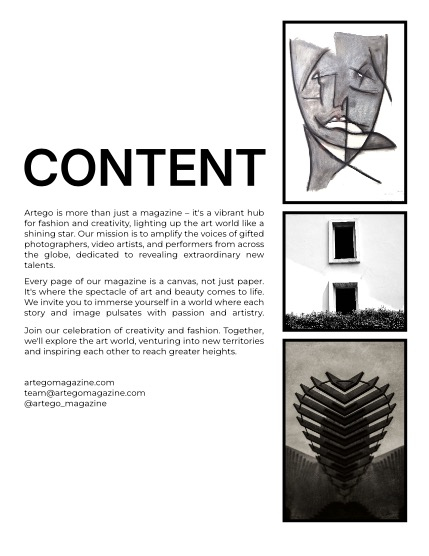 CONTENT

Artego is more than just a magazine – it's a vibrant hub for fashion and creativity, lighting up the art world like a shining star. Our mission is to amplify the voices of gifted photographers, video artists, and performers from across the globe, dedicated to revealing extraordinary new talents.

Every page of our magazine is a canvas, not just paper. It's where the spectacle of art and beauty comes to life. We invite you to immerse yourself in a world where each story and image pulsates with passion and artistry.

Join our celebration of creativity and fashion. Together, we'll explore the art world, venturing into new territories and inspiring each other to reach greater heights.

artegomagazine.com
team@artegomagazine.com
@artego_magazine